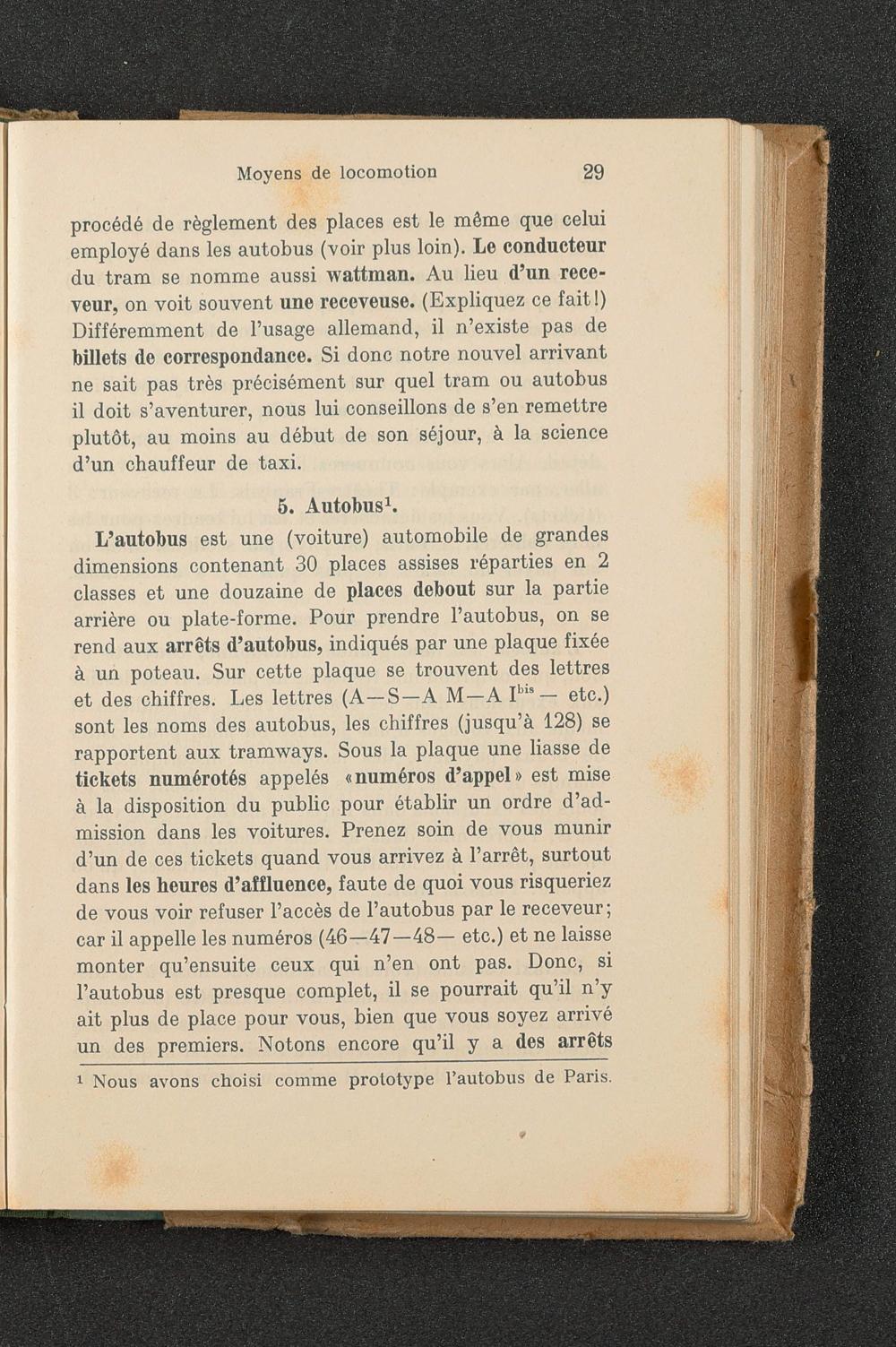 Moyens de locomotion 29

procédé de règlement des places est le même que celui employé dans les autobus (voir plus loin). Le conducteur du tram se nomme aussi wattman. Au lieu d'un receveur, on voit souvent une receveuse. (Expliquez ce fait!) Différemment de l'usage allemand, il n'existe pas de billets de correspondance. Si donc notre nouvel arrivant ne sait pas très précisément sur quel tram ou autobus il doit s'aventurer, nous lui conseillons de s'en remettre plutôt, au moins au début de son séjour, à la science d'un chauffeur de taxi.

5. Autobus$^1$.

L'autobus est une (voiture) automobile de grandes dimensions contenant 30 places assises réparties en 2 classes et une douzaine de places debout sur la partie arrière ou plate-forme. Pour prendre l'autobus, on se rend aux arrêts d'autobus, indiqués par une plaque fixée à un poteau. Sur cette plaque se trouvent des lettres et des chiffres. Les lettres (A—S—A M—A I$^{bis}$— etc.) sont les noms des autobus, les chiffres (jusqu'à 128) se rapportent aux tramways. Sous la plaque une liasse de tickets numérotés appelés «numéros d'appel» est mise à la disposition du public pour établir un ordre d'admission dans les voitures. Prenez soin de vous munir d'un de ces tickets quand vous arrivez à l'arrêt, surtout dans les heures d'affluence, faute de quoi vous risqueriez de vous voir refuser l'accès de l'autobus par le receveur; car il appelle les numéros (46—47—48— etc.) et ne laisse monter qu'ensuite ceux qui n'en ont pas. Donc, si l'autobus est presque complet, il se pourrait qu'il n'y ait plus de place pour vous, bien que vous soyez arrivé un des premiers. Notons encore qu'il y a des arrêts

$^1$ Nous avons choisi comme prototype l'autobus de Paris.